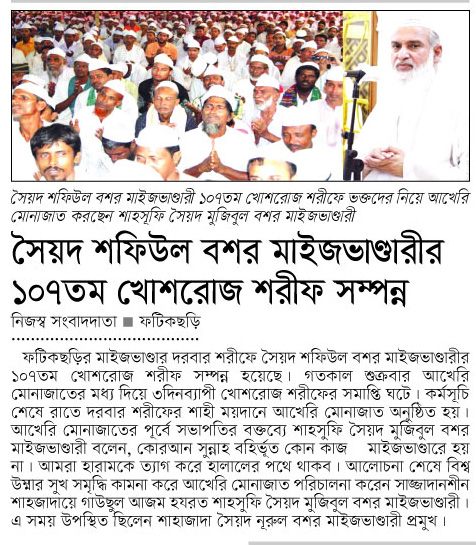 সৈয়দ শফিউল বশর মাইজভাণ্ডারী ১০৭তম খোশরোজ শরীফে ভক্তদের নিয়ে আখেরি মোনাজাত করছেন শাহসুফি সৈয়দ মুজিবুল বশর মাইজভাণ্ডারী

সৈয়দ শফিউল বশর মাইজভাণ্ডারীর ১০৭তম খোশরোজ শরীফ সম্পন্ন

নিজস্ব সংবাদদাতা ■ ফটিকছড়ি

ফটিকছড়ির মাইজভাণ্ডার দরবার শরীফে সৈয়দ শফিউল বশর মাইজভাণ্ডারীর ১০৭তম খোশরোজ শরীফ সম্পন্ন হয়েছে। গতকাল শুক্রবার আখেরি মোনাজাতের মধ্য দিয়ে ৩দিনব্যাপী খোশরোজ শরীফের সমাপ্তি ঘটে। কর্মসূচি শেষে রাতে দরবার শরীফের শাহী ময়দানে আখেরি মোনাজাত অনুষ্ঠিত হয়। আখেরি মোনাজাতের পূর্বে সভাপতির বক্তব্যে শাহসুফি সৈয়দ মুজিবুল বশর মাইজভাণ্ডারী বলেন, কোরআন সুন্নাহ বহির্ভূত কোন কাজ মাইজভাণ্ডারে হয় না। আমরা হারামকে ত্যাগ করে হালালের পথে থাকব। আলোচনা শেষে বিশ্ব উম্মার সুখ সমৃদ্ধি কামনা করে আখেরি মোনাজাত পরিচালনা করেন সাজ্জাদানশীন শাহজাদায়ে গাউছুল আজম হযরত শাহসুফি সৈয়দ মুজিবুল বশর মাইজভাণ্ডারী। এ সময় উপস্থিত ছিলেন শাহাজাদা সৈয়দ নূরুল বশর মাইজভাণ্ডারী প্রমুখ।